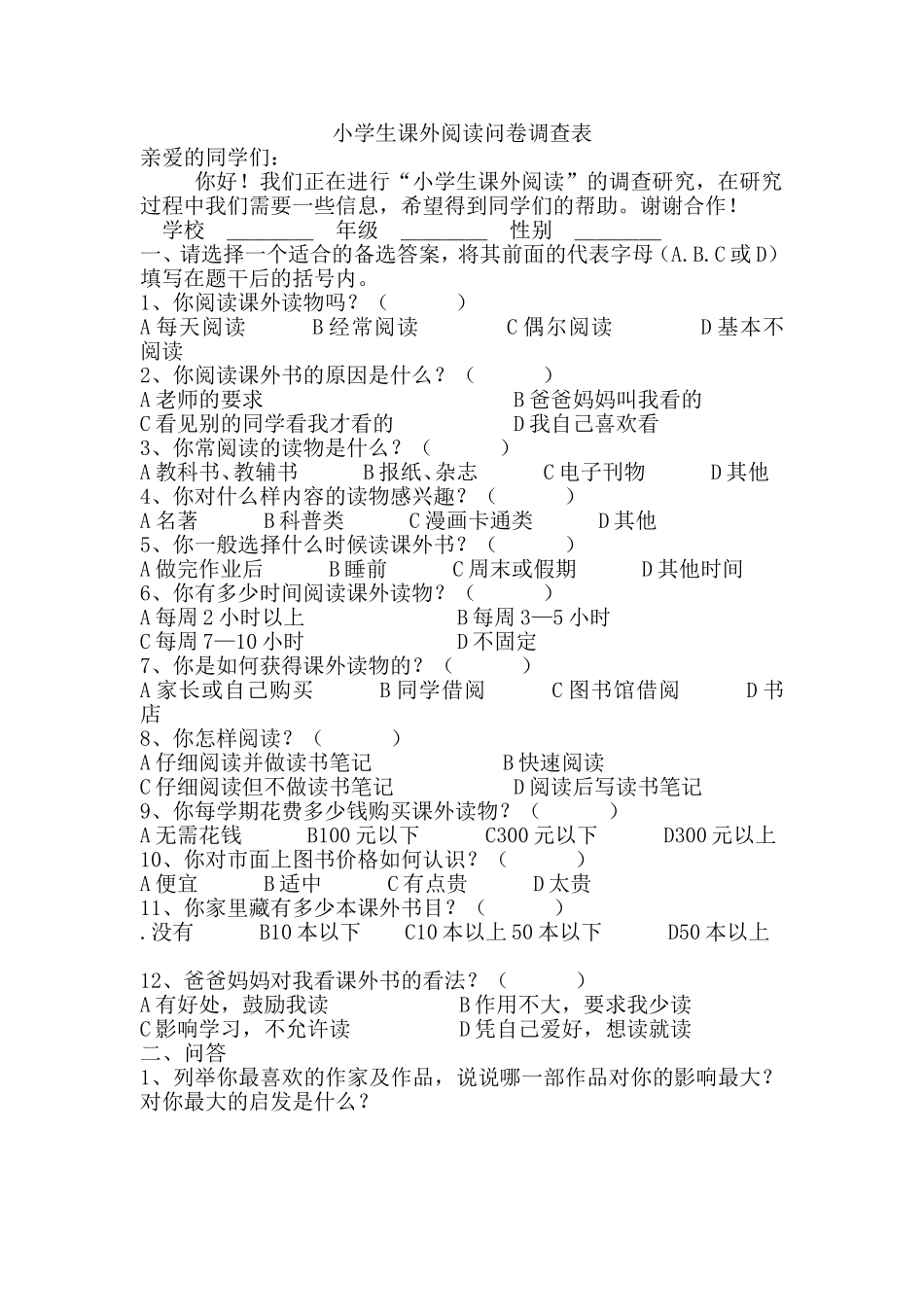 小学生课外阅读问卷调查表

亲爱的同学们：

你好！我们正在进行“小学生课外阅读”的调查研究，在研究过程中我们需要一些信息，希望得到同学们的帮助。谢谢合作！

学校 ________ 年级 ________ 性别 ________

一、请选择一个适合的备选答案，将其前面的代表字母（A.B.C或D）填写在题干后的括号内。

1、你阅读课外读物吗？（ ）
A每天阅读 B经常阅读 C偶尔阅读 D基本不阅读

2、你阅读课外书的原因是什么？（ ）
A老师的要求 B爸爸妈妈叫我看的
C看见别的同学看我才看的 D我自己喜欢看

3、你常阅读的读物是什么？（ ）
A教科书、教辅书 B报纸、杂志 C电子刊物 D其他

4、你对什么样内容的读物感兴趣？（ ）
A名著 B科普类 C漫画卡通类 D其他

5、你一般选择什么时候读课外书？（ ）
A做完作业后 B睡前 C周末或假期 D其他时间

6、你有多少时间阅读课外读物？（ ）
A每周2小时以上 B每周3—5小时
C每周7—10小时 D不固定

7、你是如何获得课外读物的？（ ）
A家长或自己购买 B同学借阅 C图书馆借阅 D书店

8、你怎样阅读？（ ）
A仔细阅读并做读书笔记 B快速阅读
C仔细阅读但不做读书笔记 D阅读后写读书笔记

9、你每学期花费多少钱购买课外读物？（ ）
A无需花钱 B100元以下 C300元以下 D300元以上

10、你对市面上图书价格如何认识？（ ）
A便宜 B适中 C有点贵 D太贵

11、你家里藏有多少本课外书目？（ ）
.没有 B10本以下 C10本以上50本以下 D50本以上

12、爸爸妈妈对我看课外书的看法？（ ）
A有好处，鼓励我读 B作用不大，要求我少读
C影响学习，不允许读 D凭自己爱好，想读就读

二、问答

1、列举你最喜欢的作家及作品，说说哪一部作品对你的影响最大？对你最大的启发是什么？